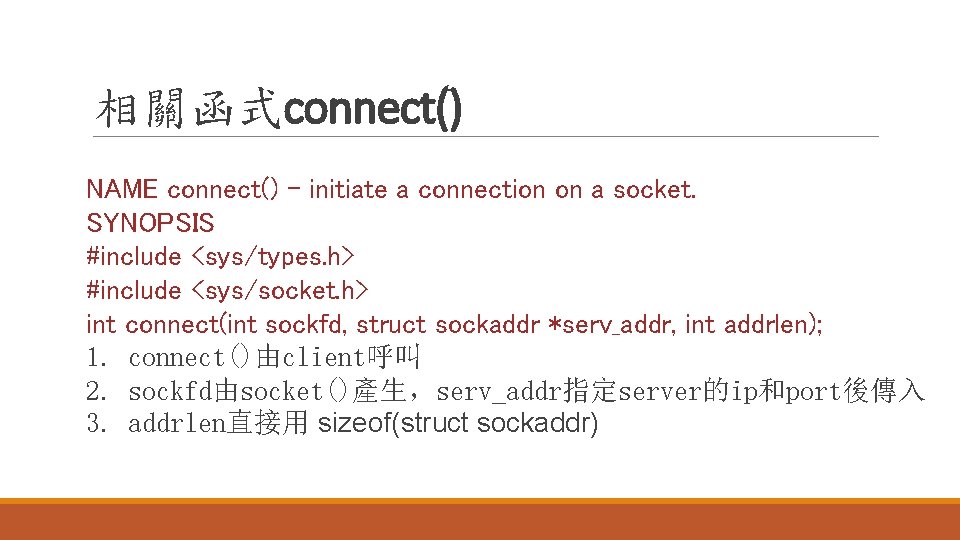 相關函式connect()

NAME connect() - initiate a connection on a socket.
SYNOPSIS
#include <sys/types.h>
#include <sys/socket.h>
int connect(int sockfd, struct sockaddr *serv_addr, int addrlen);
1. connect()由client呼叫
2. sockfd由socket()產生，serv_addr指定server的ip和port後傳入
3. addrlen直接用 sizeof(struct sockaddr)